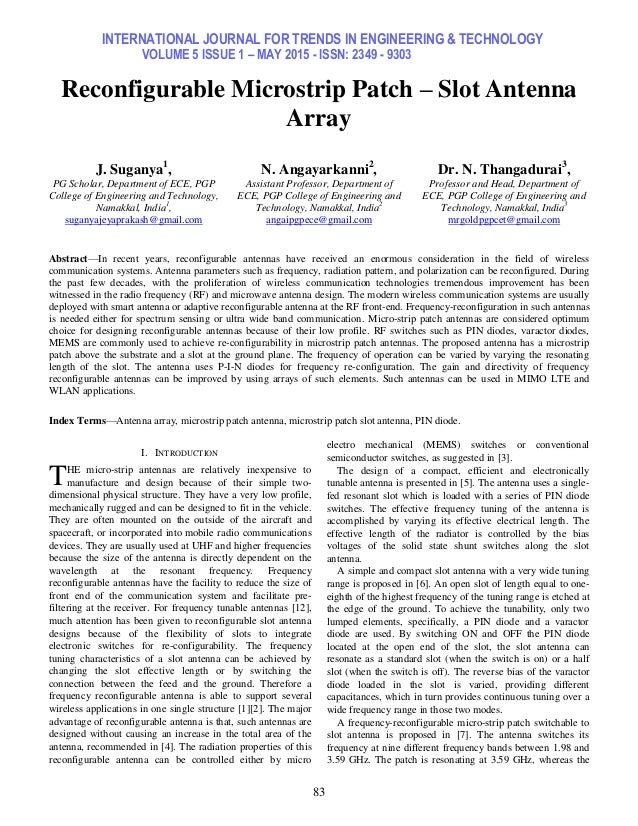 INTERNATIONAL JOURNAL FOR TRENDS IN ENGINEERING & TECHNOLOGY
VOLUME 5 ISSUE 1 – MAY 2015 - ISSN: 2349 - 9303

Reconfigurable Microstrip Patch – Slot Antenna Array

J. Suganya$^1$,
PG Scholar, Department of ECE, PGP College of Engineering and Technology, Namakkal, India$^1$,
suganyajeyaprakash@gmail.com

N. Angayarkanni$^2$,
Assistant Professor, Department of ECE, PGP College of Engineering and Technology, Namakkal, India$^2$
angaipgpece@gmail.com

Dr. N. Thangadurai$^3$,
Professor and Head, Department of ECE, PGP College of Engineering and Technology, Namakkal, India$^3$
mrgoldpgpcet@gmail.com

Abstract—In recent years, reconfigurable antennas have received an enormous consideration in the field of wireless communication systems. Antenna parameters such as frequency, radiation pattern, and polarization can be reconfigured. During the past few decades, with the proliferation of wireless communication technologies tremendous improvement has been witnessed in the radio frequency (RF) and microwave antenna design. The modern wireless communication systems are usually deployed with smart antenna or adaptive reconfigurable antenna at the RF front-end. Frequency-reconfiguration in such antennas is needed either for spectrum sensing or ultra wide band communication. Micro-strip patch antennas are considered optimum choice for designing reconfigurable antennas because of their low profile. RF switches such as PIN diodes, varactor diodes, MEMS are commonly used to achieve re-configurability in microstrip patch antennas. The proposed antenna has a microstrip patch above the substrate and a slot at the ground plane. The frequency of operation can be varied by varying the resonating length of the slot. The antenna uses P-I-N diodes for frequency re-configuration. The gain and directivity of frequency reconfigurable antennas can be improved by using arrays of such elements. Such antennas can be used in MIMO LTE and WLAN applications.

Index Terms—Antenna array, microstrip patch antenna, microstrip patch slot antenna, PIN diode.

I. INTRODUCTION

THE micro-strip antennas are relatively inexpensive to manufacture and design because of their simple two-dimensional physical structure. They have a very low profile, mechanically rugged and can be designed to fit in the vehicle. They are often mounted on the outside of the aircraft and spacecraft, or incorporated into mobile radio communications devices. They are usually used at UHF and higher frequencies because the size of the antenna is directly dependent on the wavelength at the resonant frequency. Frequency reconfigurable antennas have the facility to reduce the size of front end of the communication system and facilitate pre-filtering at the receiver. For frequency tunable antennas [12], much attention has been given to reconfigurable slot antenna designs because of the flexibility of slots to integrate electronic switches for re-configurability. The frequency tuning characteristics of a slot antenna can be achieved by changing the slot effective length or by switching the connection between the feed and the ground. Therefore a frequency reconfigurable antenna is able to support several wireless applications in one single structure [1][2]. The major advantage of reconfigurable antenna is that, such antennas are designed without causing an increase in the total area of the antenna, recommended in [4]. The radiation properties of this reconfigurable antenna can be controlled either by micro electro mechanical (MEMS) switches or conventional semiconductor switches, as suggested in [3].

The design of a compact, efficient and electronically tunable antenna is presented in [5]. The antenna uses a single-fed resonant slot which is loaded with a series of PIN diode switches. The effective frequency tuning of the antenna is accomplished by varying its effective electrical length. The effective length of the radiator is controlled by the bias voltages of the solid state shunt switches along the slot antenna.

A simple and compact slot antenna with a very wide tuning range is proposed in [6]. An open slot of length equal to one-eighth of the highest frequency of the tuning range is etched at the edge of the ground. To achieve the tunability, only two lumped elements, specifically, a PIN diode and a varactor diode are used. By switching ON and OFF the PIN diode located at the open end of the slot, the slot antenna can resonate as a standard slot (when the switch is on) or a half slot (when the switch is off). The reverse bias of the varactor diode loaded in the slot is varied, providing different capacitances, which in turn provides continuous tuning over a wide frequency range in those two modes.

A frequency-reconfigurable micro-strip patch switchable to slot antenna is proposed in [7]. The antenna switches its frequency at nine different frequency bands between 1.98 and 3.59 GHz. The patch is resonating at 3.59 GHz, whereas the

83